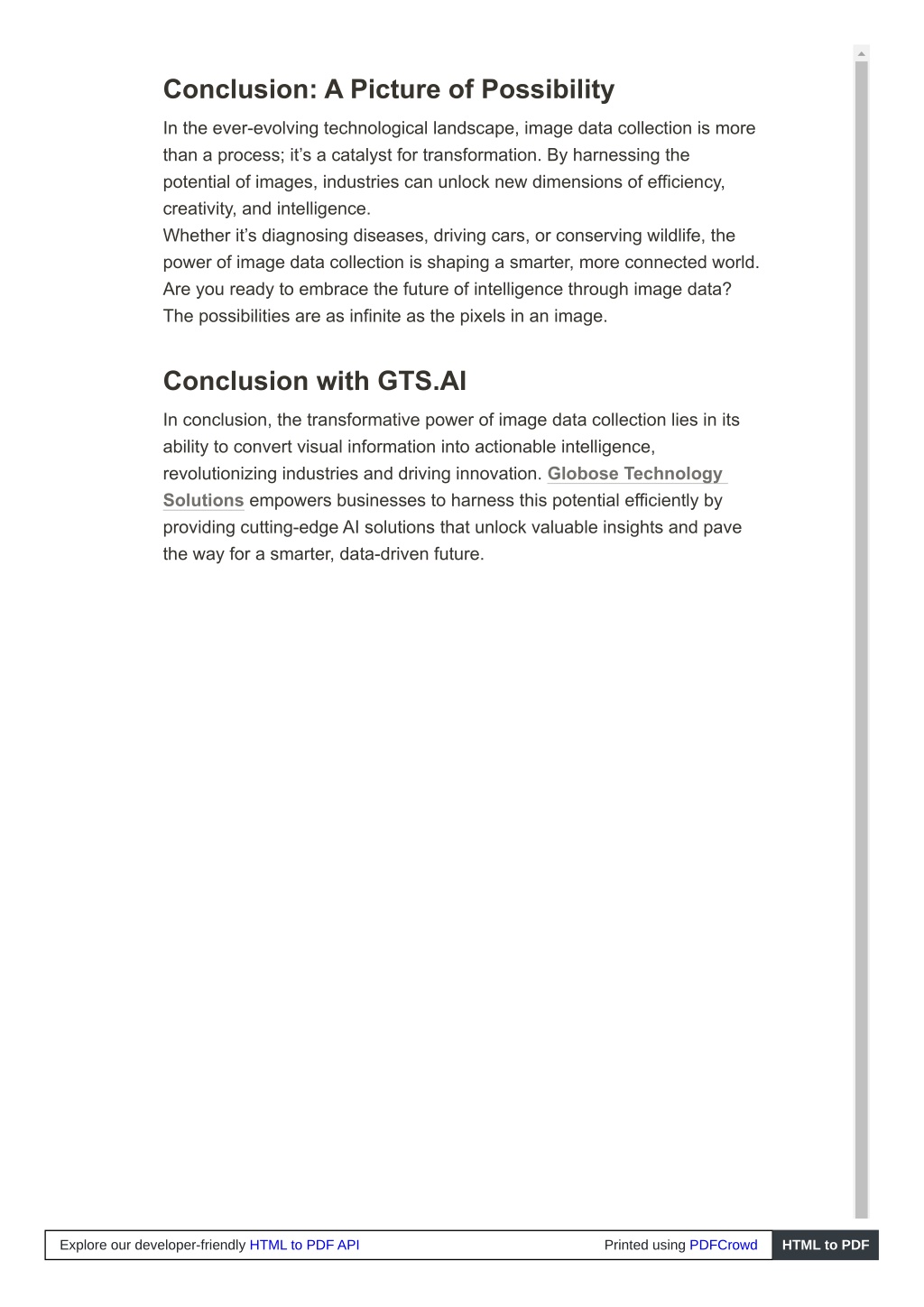 Conclusion: A Picture of Possibility

In the ever-evolving technological landscape, image data collection is more than a process; it's a catalyst for transformation. By harnessing the potential of images, industries can unlock new dimensions of efficiency, creativity, and intelligence.
Whether it's diagnosing diseases, driving cars, or conserving wildlife, the power of image data collection is shaping a smarter, more connected world. Are you ready to embrace the future of intelligence through image data? The possibilities are as infinite as the pixels in an image.

Conclusion with GTS.AI

In conclusion, the transformative power of image data collection lies in its ability to convert visual information into actionable intelligence, revolutionizing industries and driving innovation. Globose Technology Solutions empowers businesses to harness this potential efficiently by providing cutting-edge AI solutions that unlock valuable insights and pave the way for a smarter, data-driven future.

Explore our developer-friendly HTML to PDF API Printed using PDFCrowd HTML to PDF